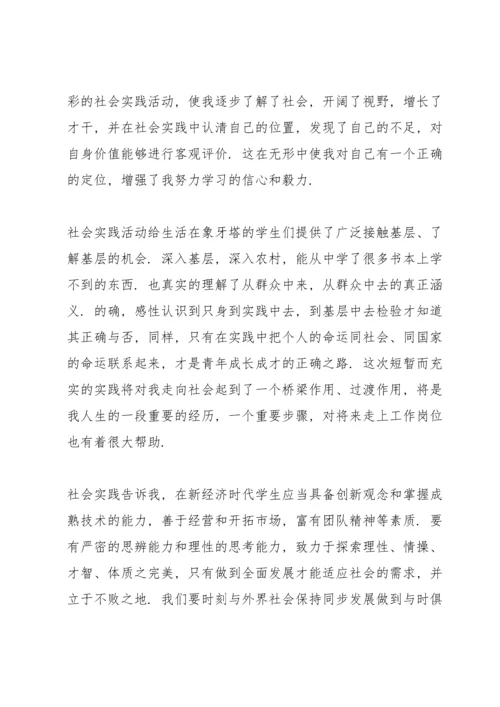 彩的社会实践活动，使我逐步了解了社会，开阔了视野，增长了才干，并在社会实践中认清自己的位置，发现了自己的不足，对自身价值能够进行客观评价．这在无形中使我对自己有一个正确的定位，增强了我努力学习的信心和毅力．

社会实践活动给生活在象牙塔的学生们提供了广泛接触基层、了解基层的机会．深入基层，深入农村，能从中学了很多书本上学不到的东西．也真实的理解了从群众中来，从群众中去的真正涵义．的确，感性认识到只身到实践中去，到基层中去检验才知道其正确与否，同样，只有在实践中把个人的命运同社会、同国家的命运联系起来，才是青年成长成才的正确之路．这次短暂而充实的实践将对我走向社会起到了一个桥梁作用、过渡作用，将是我人生的一段重要的经历，一个重要步骤，对将来走上工作岗位也有着很大帮助．

社会实践告诉我，在新经济时代学生应当具备创新观念和掌握成熟技术的能力，善于经营和开拓市场，富有团队精神等素质．要有严密的思辨能力和理性的思考能力，致力于探索理性、情操、才智、体质之完美，只有做到全面发展才能适应社会的需求，并立于不败之地．我们要时刻与外界社会保持同步发展做到与时俱